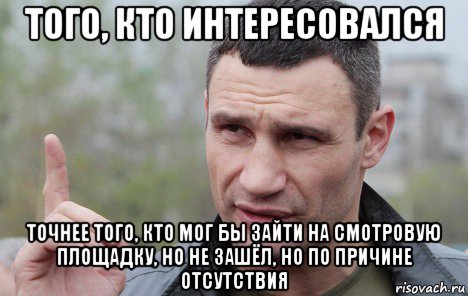 ТОГО, КТО ИНТЕРЕСОВАЛСЯ

ТОЧНЕЕ ТОГО, КТО МОГ БЫ ЗАЙТИ НА СМОТРОВУЮ ПЛОЩАДКУ, НО НЕ ЗАШЁЛ, НО ПО ПРИЧИНЕ ОТСУТСТВИЯ

risovach.ru